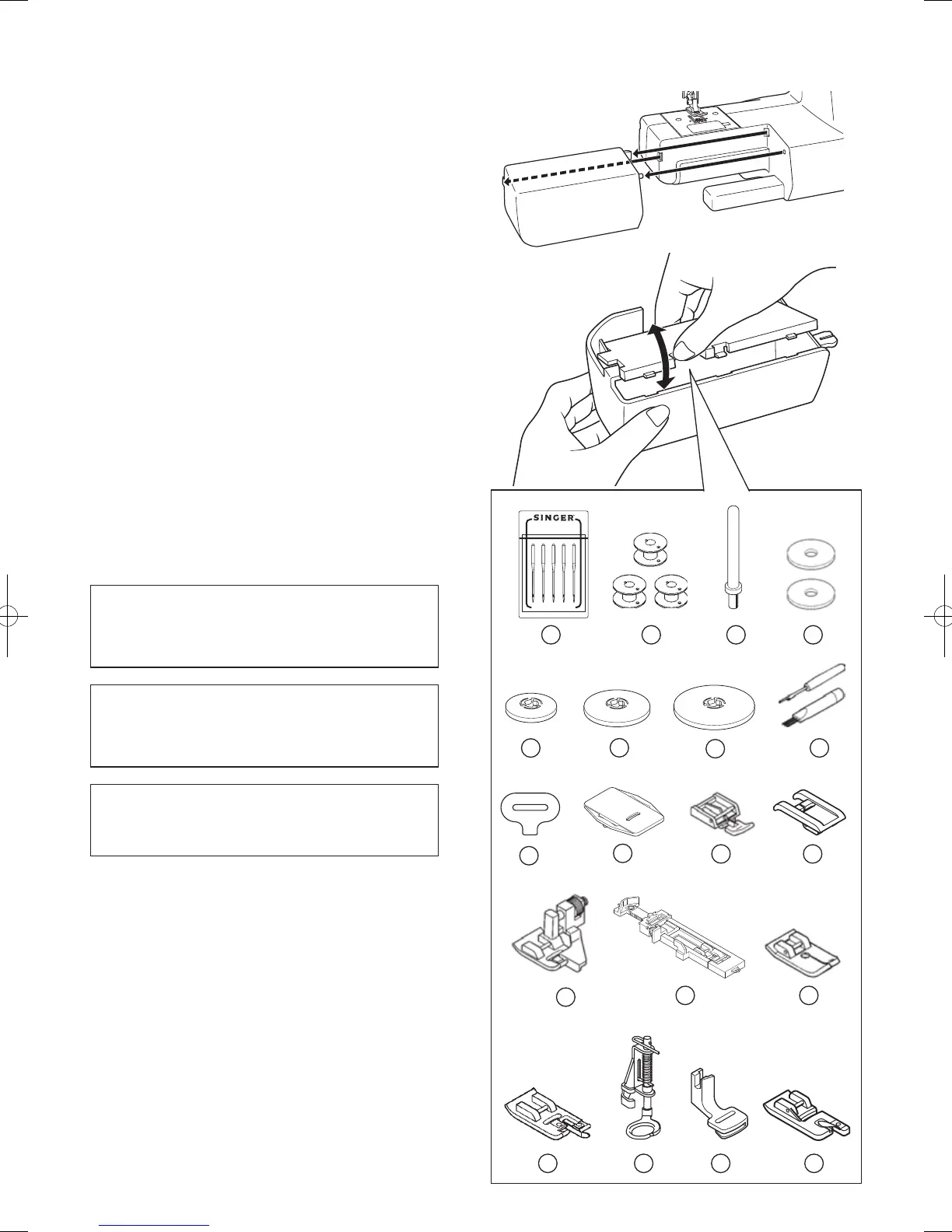 SINGER